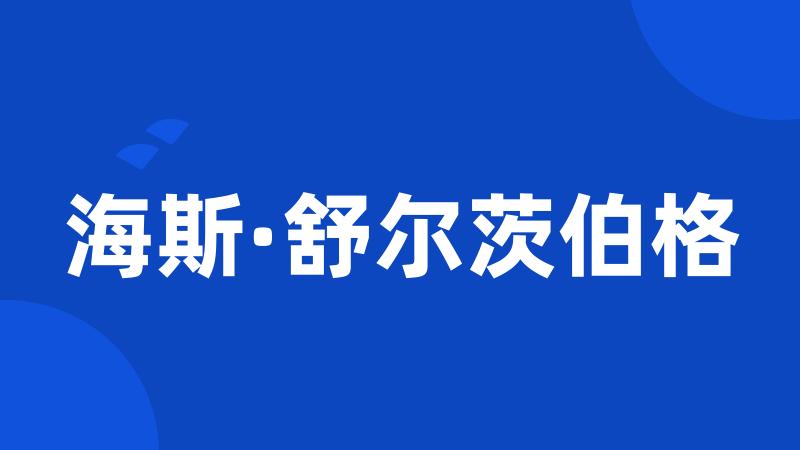 海斯·舒尔茨伯格